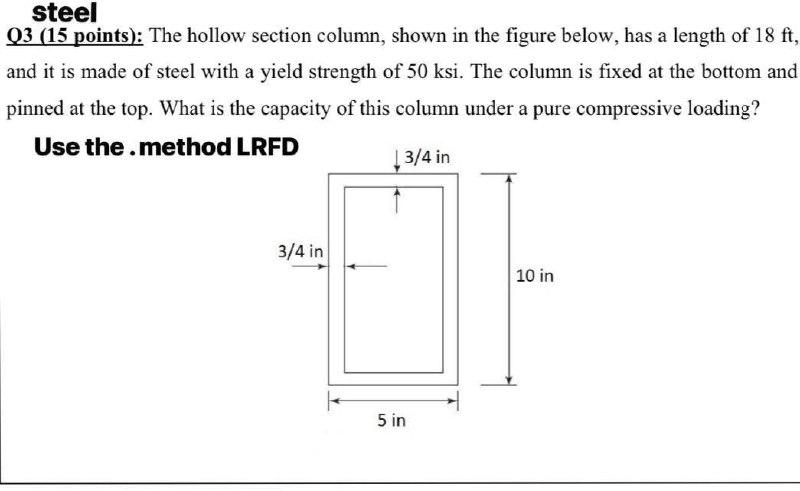 steel

Q3 (15 points): The hollow section column, shown in the figure below, has a length of 18 ft, and it is made of steel with a yield strength of 50 ksi. The column is fixed at the bottom and pinned at the top. What is the capacity of this column under a pure compressive loading?

Use the . method LRFD

3/4 in

3/4 in

10 in

5 in